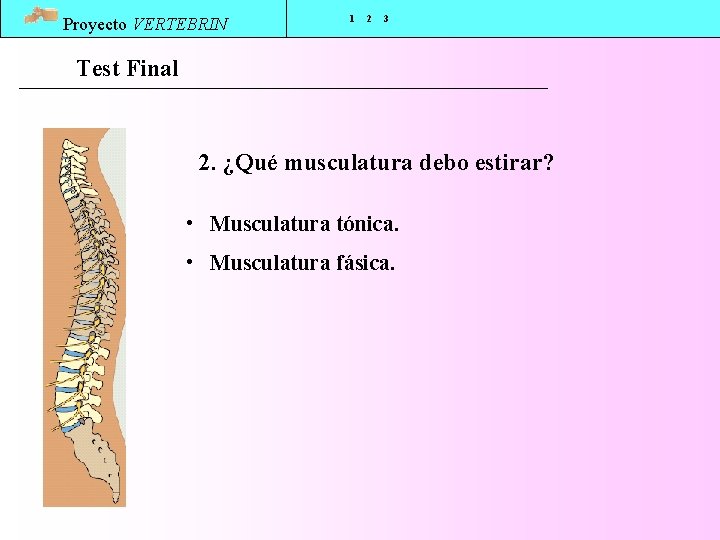 Proyecto VERTEBRIN

1 2 3

Test Final

2. ¿Qué musculatura debo estirar?

• Musculatura tónica.
• Musculatura fásica.